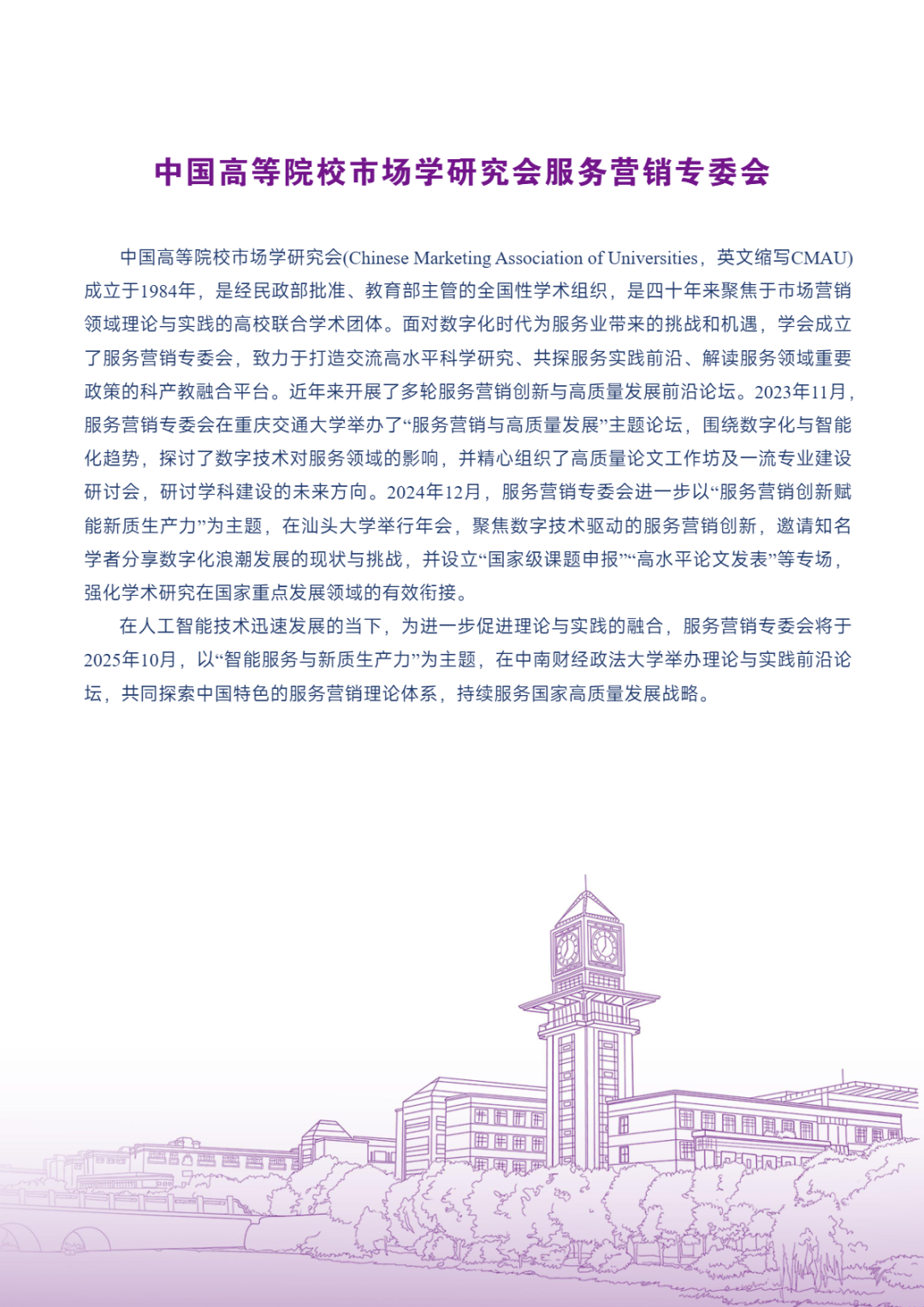 中国高等院校市场学研究会服务营销专委会

中国高等院校市场学研究会(Chinese Marketing Association of Universities，英文缩写CMAU)成立于1984年，是经民政部批准、教育部主管的全国性学术组织，是四十年来聚焦于市场营销领域理论与实践的高校联合学术团体。面对数字化时代为服务业带来的挑战和机遇，学会成立了服务营销专委会，致力于打造交流高水平科学研究、共探服务实践前沿、解读服务领域重要政策的科产教融合平台。近年来开展了多轮服务营销创新与高质量发展前沿论坛。2023年11月，服务营销专委会在重庆交通大学举办了“服务营销与高质量发展”主题论坛，围绕数字化与智能化趋势，探讨了数字技术对服务领域的影响，并精心组织了高质量论文工作坊及一流专业建设研讨会，研讨学科建设的未来方向。2024年12月，服务营销专委会进一步以“服务营销创新赋能新质生产力”为主题，在汕头大学举行年会，聚焦数字技术驱动的服务营销创新，邀请知名学者分享数字化浪潮发展的现状与挑战，并设立“国家级课题申报”“高水平论文发表”等专场，强化学术研究在国家重点发展领域的有效衔接。

在人工智能技术迅速发展的当下，为进一步促进理论与实践的融合，服务营销专委会将于2025年10月，以“智能服务与新质生产力”为主题，在中南财经政法大学举办理论与实践前沿论坛，共同探索中国特色的服务营销理论体系，持续服务国家高质量发展战略。